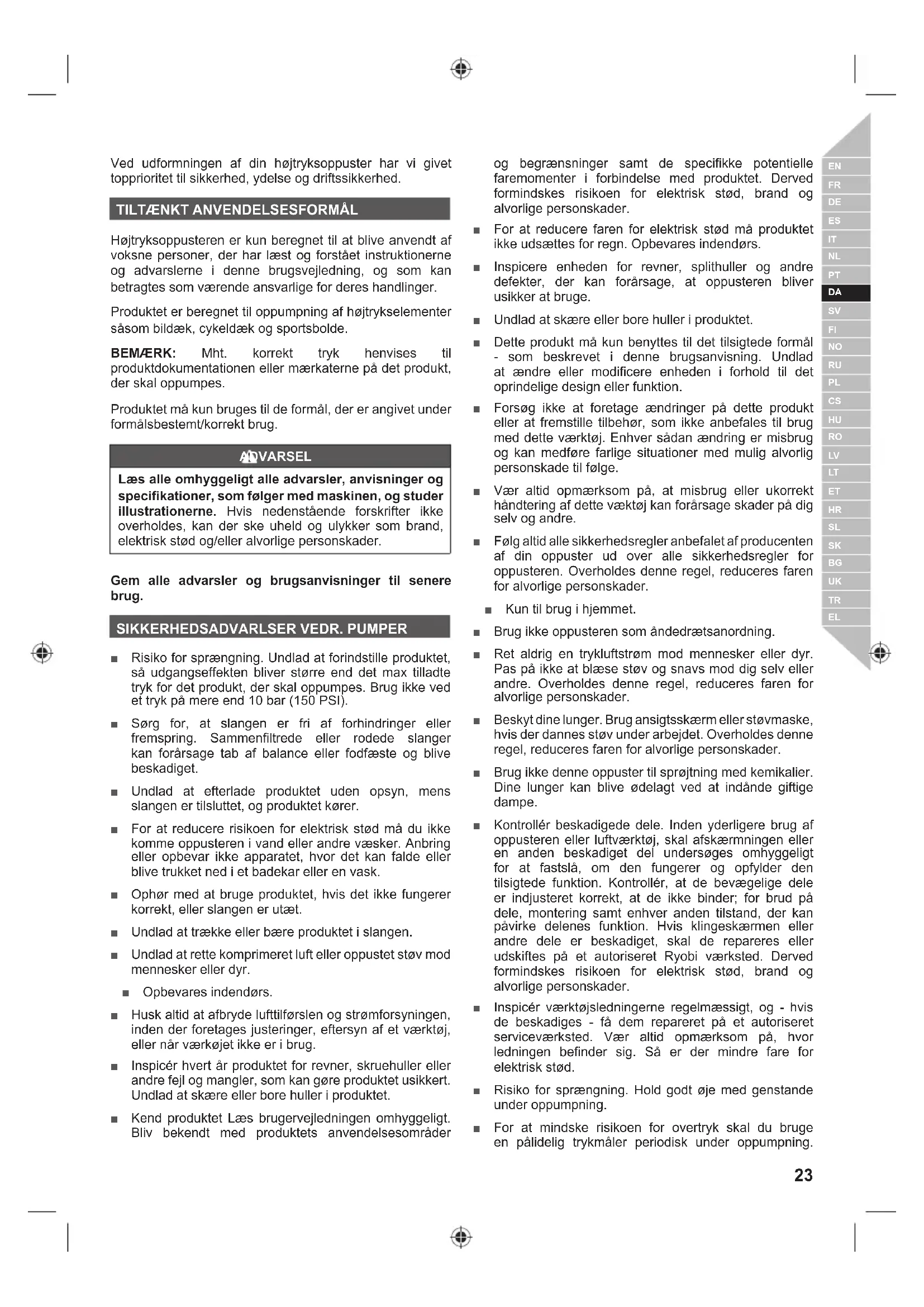 Ved udformningen af din højtryksoppuster har vi givet topprioritet til sikkerhed, ydelse og driftssikkerhed.

TILTÆNKT ANVENDELSESFORMÅL

Højtryksoppusteren er kun beregnet til at blive anvendt af voksne personer, der har læst og forstået instruktionerne og advarslerne i denne brugsvejledning, og som kan betragtes som værende ansvarlige for deres handlinger.

Produktet er beregnet til oppumpning af højtrykselementer såsom bildæk, cykeldæk og sportsbolde.

BEMÆRK: Mht. korrekt tryk henvises til produktdokumentationen eller mærkaterne på det produkt, der skal oppumpes.

Produktet må kun bruges til de formål, der er angivet under formålsbestemt/korrekt brug.

ADVARSEL

Læs alle omhyggeligt alle advarsler, anvisninger og specifikationer, som følger med maskinen, og studer illustrationerne. Hvis nedenstående forskrifter ikke overholdes, kan der ske uheld og ulykker som brand, elektrisk stød og/eller alvorlige personskader.

Gem alle advarsler og brugsanvisninger til senere brug.

SIKKERHEDSADVARLSER VEDR. PUMPER

■ Risiko for sprængning. Undlad at forindstille produktet, så udgangseffekten bliver større end det max tilladte tryk for det produkt, der skal oppumpes. Brug ikke ved et tryk på mere end 10 bar (150 PSI).

■ Sørg for, at slangen er fri af forhindringer eller fremspring. Sammenfiltrede eller rodede slanger kan forårsage tab af balance eller fodfæste og blive beskadiget.

■ Undlad at efterlade produktet uden opsyn, mens slangen er tilsluttet, og produktet kører.

■ For at reducere risikoen for elektrisk stød må du ikke komme oppusteren i vand eller andre væsker. Anbring eller opbevar ikke apparatet, hvor det kan falde eller blive trukket ned i et badekar eller en vask.

■ Ophør med at bruge produktet, hvis det ikke fungerer korrekt, eller slangen er utæt.

■ Undlad at trække eller bære produktet i slangen.

■ Undlad at rette komprimeret luft eller oppustet støv mod mennesker eller dyr.

■ Opbevares indendørs.

■ Husk altid at afbryde lufttilførslen og strømforsyningen, inden der foretages justeringer, eftersyn af et værktøj, eller når værkøjet ikke er i brug.

■ Inspicér hvert år produktet for revner, skruehuller eller andre fejl og mangler, som kan gøre produktet usikkert. Undlad at skære eller bore huller i produktet.

■ Kend produktet Læs brugervejledningen omhyggeligt. Bliv bekendt med produktets anvendelsesområder og begrænsninger samt de specifikke potentielle faremomenter i forbindelse med produktet. Derved formindskes risikoen for elektrisk stød, brand og alvorlige personskader.

■ For at reducere faren for elektrisk stød må produktet ikke udsættes for regn. Opbevares indendørs.

■ Inspicere enheden for revner, splithuller og andre defekter, der kan forårsage, at oppusteren bliver usikker at bruge.

■ Undlad at skære eller bore huller i produktet.

■ Dette produkt må kun benyttes til det tilsigtede formål - som beskrevet i denne brugsanvisning. Undlad at ændre eller modificere enheden i forhold til det oprindelige design eller funktion.

■ Forsøg ikke at foretage ændringer på dette produkt eller at fremstille tilbehør, som ikke anbefales til brug med dette værktøj. Enhver sådan ændring er misbrug og kan medføre farlige situationer med mulig alvorlig personskade til følge.

■ Vær altid opmærksom på, at misbrug eller ukorrekt håndtering af dette væktøj kan forårsage skader på dig selv og andre.

■ Følg altid alle sikkerhedsregler anbefalet af producenten af din oppuster ud over alle sikkerhedsregler for oppusteren. Overholdes denne regel, reduceres faren for alvorlige personskader.

■ Kun til brug i hjemmet.

■ Brug ikke oppusteren som åndedrætsanordning.

■ Ret aldrig en trykluftstrøm mod mennesker eller dyr. Pas på ikke at blæse støv og snavs mod dig selv eller andre. Overholdes denne regel, reduceres faren for alvorlige personskader.

■ Beskyt dine lunger. Brug ansigtsskærm eller støvmaske, hvis der dannes støv under arbejdet. Overholdes denne regel, reduceres faren for alvorlige personskader.

■ Brug ikke denne oppuster til sprøjtning med kemikalier. Dine lunger kan blive ødelagt ved at indånde giftige dampe.

■ Kontrollér beskadigede dele. Inden yderligere brug af oppusteren eller luftværktøj, skal afskærmningen eller en anden beskadiget del undersøges omhyggeligt for at fastslå, om den fungerer og opfylder den tilsigtede funktion. Kontrollér, at de bevægelige dele er indjusteret korrekt, at de ikke binder; for brud på dele, montering samt enhver anden tilstand, der kan påvirke delenes funktion. Hvis klingeskærmen eller andre dele er beskadiget, skal de repareres eller udskiftes på et autoriseret Ryobi værksted. Derved formindskes risikoen for elektrisk stød, brand og alvorlige personskader.

■ Inspicér værktøjsledningerne regelmæssigt, og - hvis de beskadiges - få dem repareret på et autoriseret serviceværksted. Vær altid opmærksom på, hvor ledningen befinder sig. Så er der mindre fare for elektrisk stød.

■ Risiko for sprængning. Hold godt øje med genstande under oppumpning.

■ For at mindske risikoen for overtryk skal du bruge en pålidelig trykmåler periodisk under oppumpning.

EN
FR
DE
ES
IT
NL
PT
DA
SV
FI
NO
RU
PL
CS
HU
RO
LV
LT
ET
HR
SL
SK
BG
UK
TR
EL

23